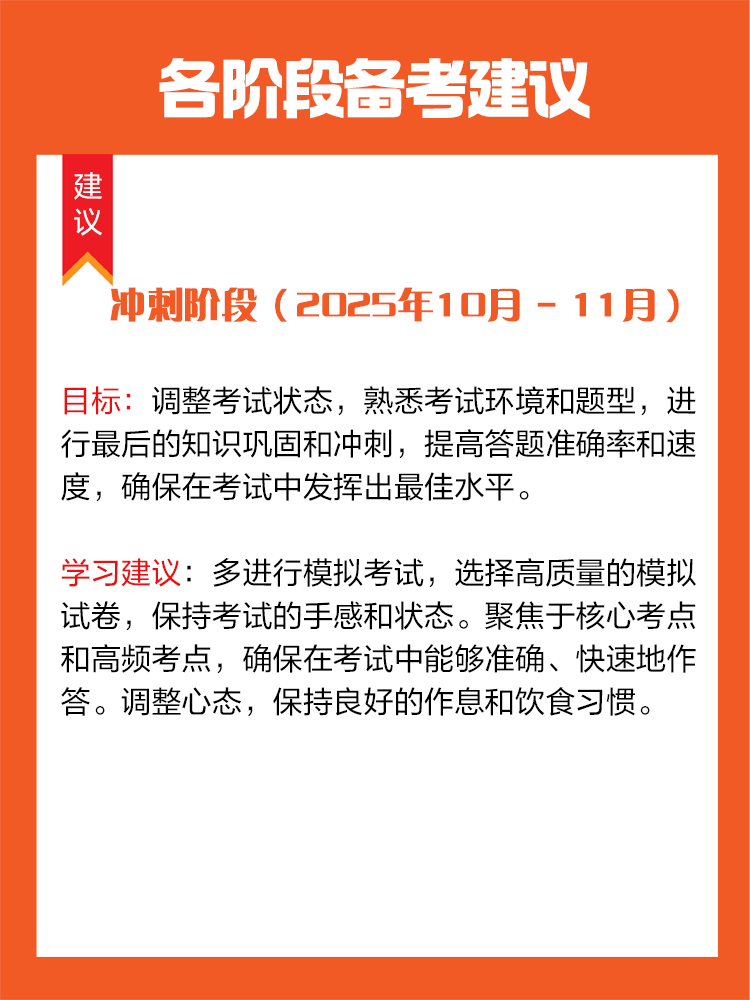 各阶段备考建议

建议

冲刺阶段（2025年10月 - 11月）

目标：调整考试状态，熟悉考试环境和题型，进行最后的知识巩固和冲刺，提高答题准确率和速度，确保在考试中发挥出最佳水平。

学习建议：多进行模拟考试，选择高质量的模拟试卷，保持考试的手感和状态。聚焦于核心考点和高频考点，确保在考试中能够准确、快速地作答。调整心态，保持良好的作息和饮食习惯。